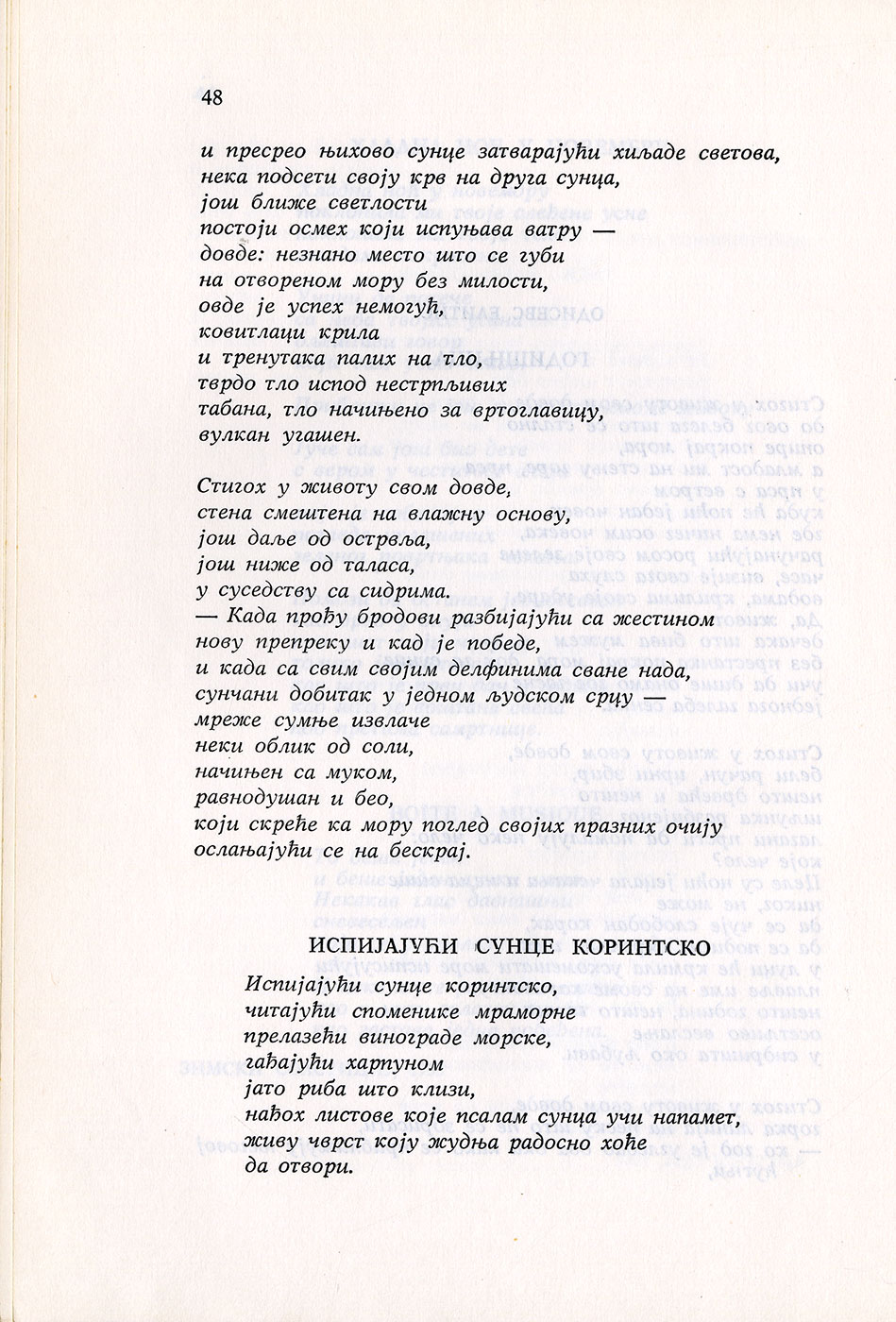 48

и пресрео њихово сунце затварајући хиљаде светова,
нека подсети своју крв на друга сунца,
још ближе светлости
постоји осмех који испуњава ватру —
довде: незнано место што се губи
на отвореном мору без милости,
овде је успех немогућ,
ковитлаци крила
и тренутака палих на тло,
тврдо тло испод нестрпљивих
табана, тло начињено за вртоглавицу,
вулкан угашен.

Стигох у животу свом довде,
стена смештена на влажну основу,
још даље од острвља,
још ниже од таласа,
у суседству са сидрима.
— Када прођу бродови разбијајући са жестином
нову препреку и кад је победе,
и када са свим својим делфинима сване нада,
сунчани добитак у једном људском срцу —
мреже сумње извлаче
неки облик од соли,
начињен са муком,
равнодушан и бео,
који скреће ка мору поглед својих празних очију
ослањајући се на бескрај.

ИСПИЈАЈУЋИ СУНЦЕ КОРИНТСКО

Испијајући сунце коринтско,
читајући споменике мраморне
прелазећи винограде морске,
гађајући харпуном
јато риба што клизи,
нађох листове које псалам сунца учи напамет,
живу чврст коју жудња радосно хоће
да отвори.